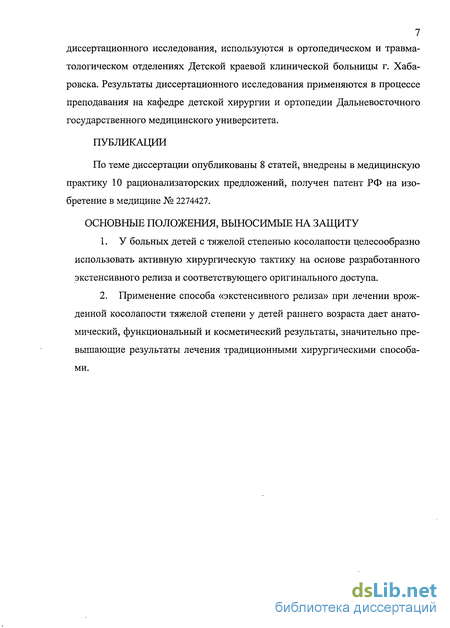 7

диссертационного исследования, используются в ортопедическом и травматологическом отделениях Детской краевой клинической больницы г. Хабаровска. Результаты диссертационного исследования применяются в процессе преподавания на кафедре детской хирургии и ортопедии Дальневосточного государственного медицинского университета.

ПУБЛИКАЦИИ

По теме диссертации опубликованы 8 статей, внедрены в медицинскую практику 10 рационализаторских предложений, получен патент РФ на изобретение в медицине № 2274427.

ОСНОВНЫЕ ПОЛОЖЕНИЯ, ВЫНОСИМЫЕ НА ЗАЩИТУ

1. У больных детей с тяжелой степенью косолапости целесообразно использовать активную хирургическую тактику на основе разработанного экстенсивного релиза и соответствующего оригинального доступа.

2. Применение способа «экстенсивного релиза» при лечении врожденной косолапости тяжелой степени у детей раннего возраста дает анатомический, функциональный и косметический результаты, значительно превышающие результаты лечения традиционными хирургическими способами.

dsLib.net
библиотека диссертаций